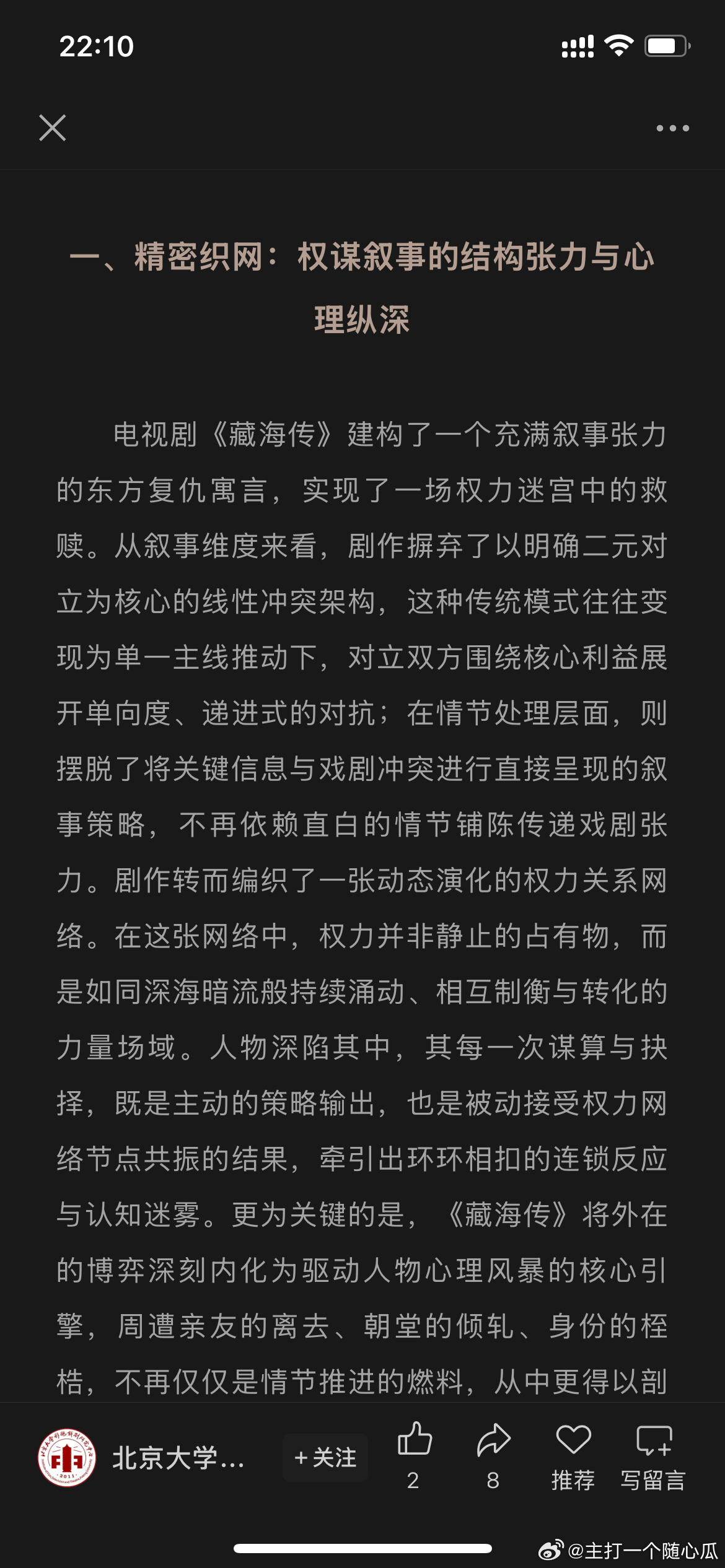 22:10

一、精密织网：权谋叙事的结构张力与心理纵深

电视剧《藏海传》建构了一个充满叙事张力的东方复仇寓言，实现了一场权力迷宫中的救赎。从叙事维度来看，剧作摒弃了以明确二元对立为核心的线性冲突架构，这种传统模式往往变现为单一主线推动下，对立双方围绕核心利益展开单向度、递进式的对抗；在情节处理层面，则摆脱了将关键信息与戏剧冲突进行直接呈现的叙事策略，不再依赖直白的情节铺陈传递戏剧张力。剧作转而编织了一张动态演化的权力关系网络。在这张网络中，权力并非静止的占有物，而是如同深海暗流般持续涌动、相互制衡与转化的力量场域。人物深陷其中，其每一次谋算与抉择，既是主动的策略输出，也是被动接受权力网络节点共振的结果，牵引出环环相扣的连锁反应与认知迷雾。更为关键的是，《藏海传》将外在的博弈深刻内化为驱动人物心理风暴的核心引擎，周遭亲友的离去、朝堂的倾轧、身份的桎梏，不再仅仅是情节推进的燃料，从中更得以剖

北京大学...
+关注
2
8
推荐
写留言
@主打一个随心瓜